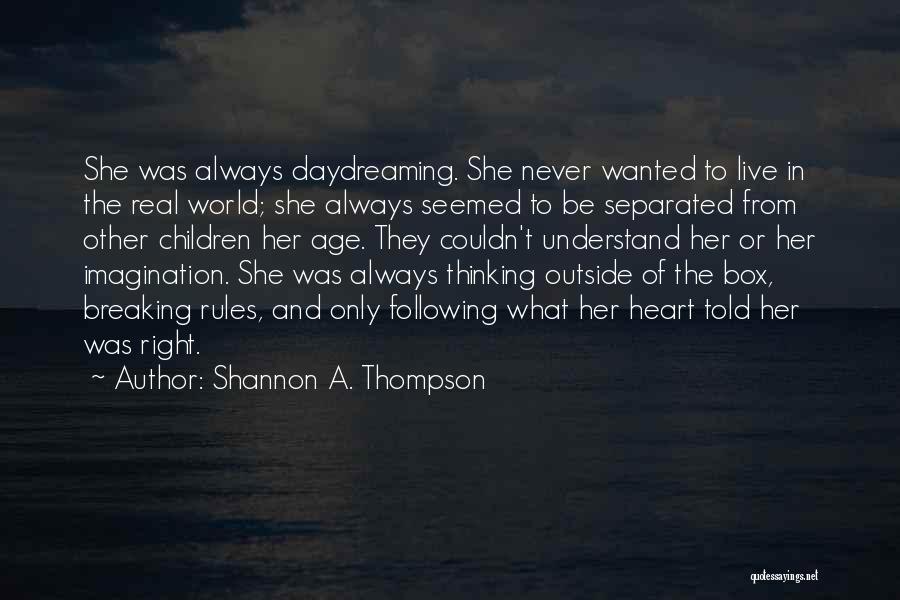 She was always daydreaming. She never wanted to live in the real world; she always seemed to be separated from other children her age. They couldn't understand her or her imagination. She was always thinking outside of the box, breaking rules, and only following what her heart told her was right.
~ Author: Shannon A. Thompson

quotessayings.net